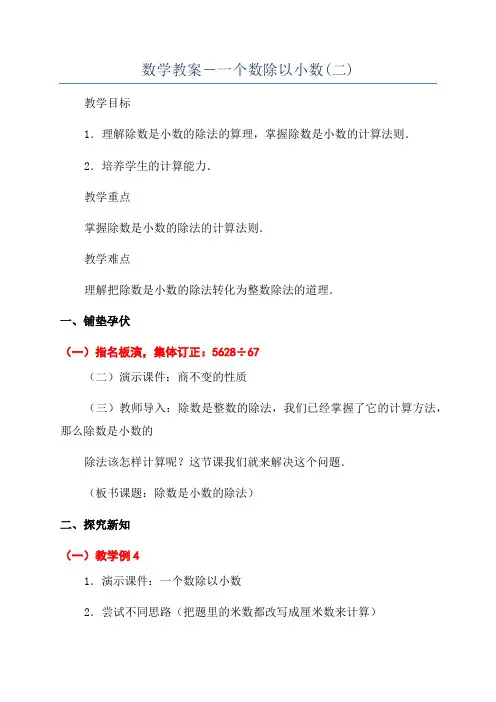 数学教案－一个数除以小数(二)

教学目标

1．理解除数是小数的除法的算理，掌握除数是小数的计算法则．

2．培养学生的计算能力．

教学重点

掌握除数是小数的除法的计算法则．

教学难点

理解把除数是小数的除法转化为整数除法的道理．

一、铺垫孕伏

（一）指名板演，集体订正：5628÷67

（二）演示课件：商不变的性质

（三）教师导入：除数是整数的除法，我们已经掌握了它的计算方法，那么除数是小数的

除法该怎样计算呢？这节课我们就来解决这个问题．

（板书课题：除数是小数的除法）

二、探究新知

（一）教学例 4

1．演示课件：一个数除以小数

2．尝试不同思路（把题里的米数都改写成厘米数来计算）